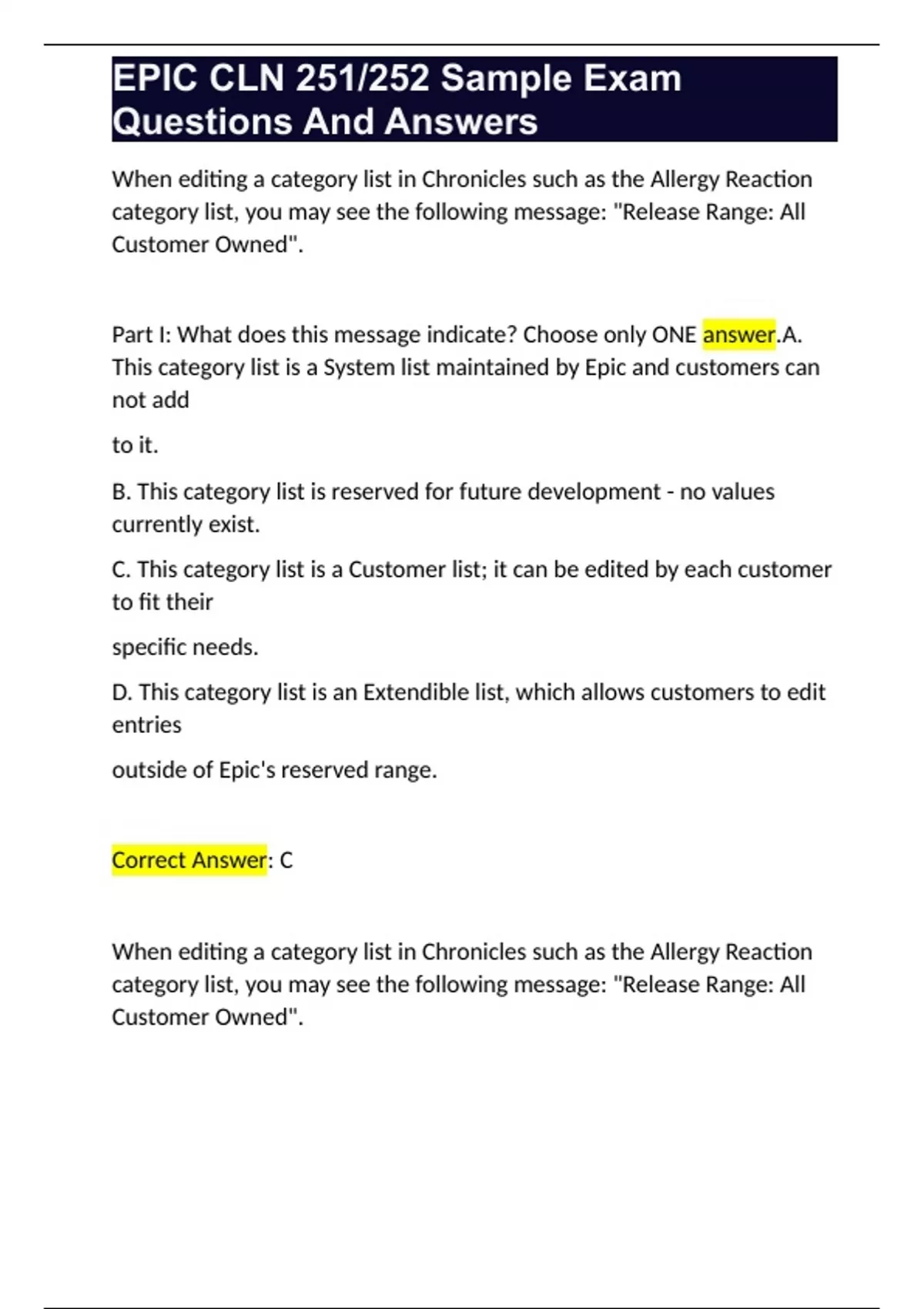 EPIC CLN 251/252 Sample Exam Questions And Answers

When editing a category list in Chronicles such as the Allergy Reaction category list, you may see the following message: "Release Range: All Customer Owned".

Part I: What does this message indicate? Choose only ONE answer.A. This category list is a System list maintained by Epic and customers can not add

to it.

B. This category list is reserved for future development - no values currently exist.

C. This category list is a Customer list; it can be edited by each customer to fit their

specific needs.

D. This category list is an Extendible list, which allows customers to edit entries

outside of Epic's reserved range.

Correct Answer: C

When editing a category list in Chronicles such as the Allergy Reaction category list, you may see the following message: "Release Range: All Customer Owned".